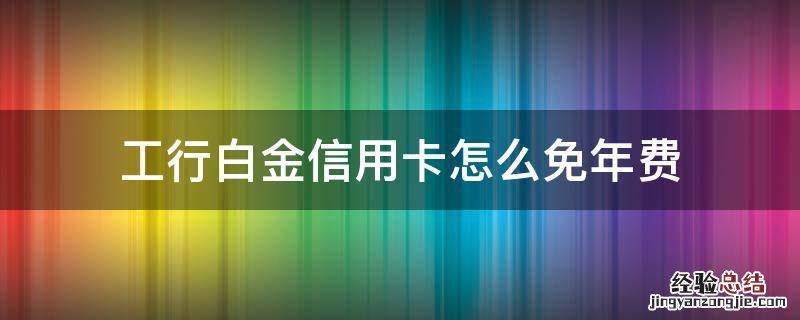 工行白金信用卡怎么免年费

经验总结
jingyanzongjie.com